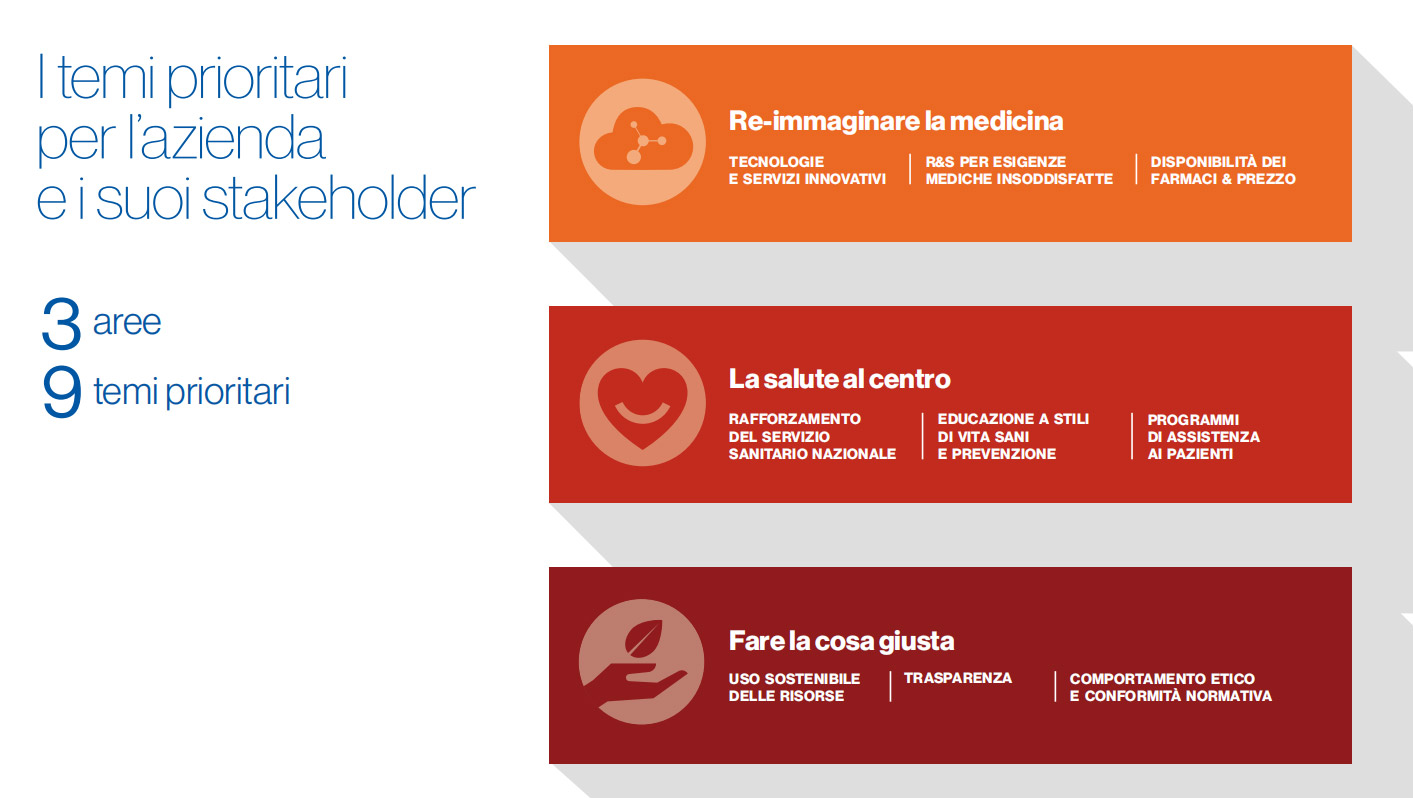 I temi prioritari per l'azienda e i suoi stakeholder

3 aree
9 temi prioritari

Re-immaginare la medicina

TECNOLOGIE E SERVIZI INNOVATIVI

R&S PER ESIGENZE MEDICHE INSODDISFATTE

DISPONIBILITÀ DEI FARMACI & PREZZO

La salute al centro

RAFFORZAMENTO DEL SERVIZIO SANITARIO NAZIONALE

EDUCAZIONE A STILI DI VITA SANI E PREVENZIONE

PROGRAMMI DI ASSISTENZA AI PAZIENTI

Fare la cosa giusta

USO SOSTENIBILE DELLE RISORSE

TRASPARENZA

COMPORTAMENTO ETICO E CONFORMITÀ NORMATIVA